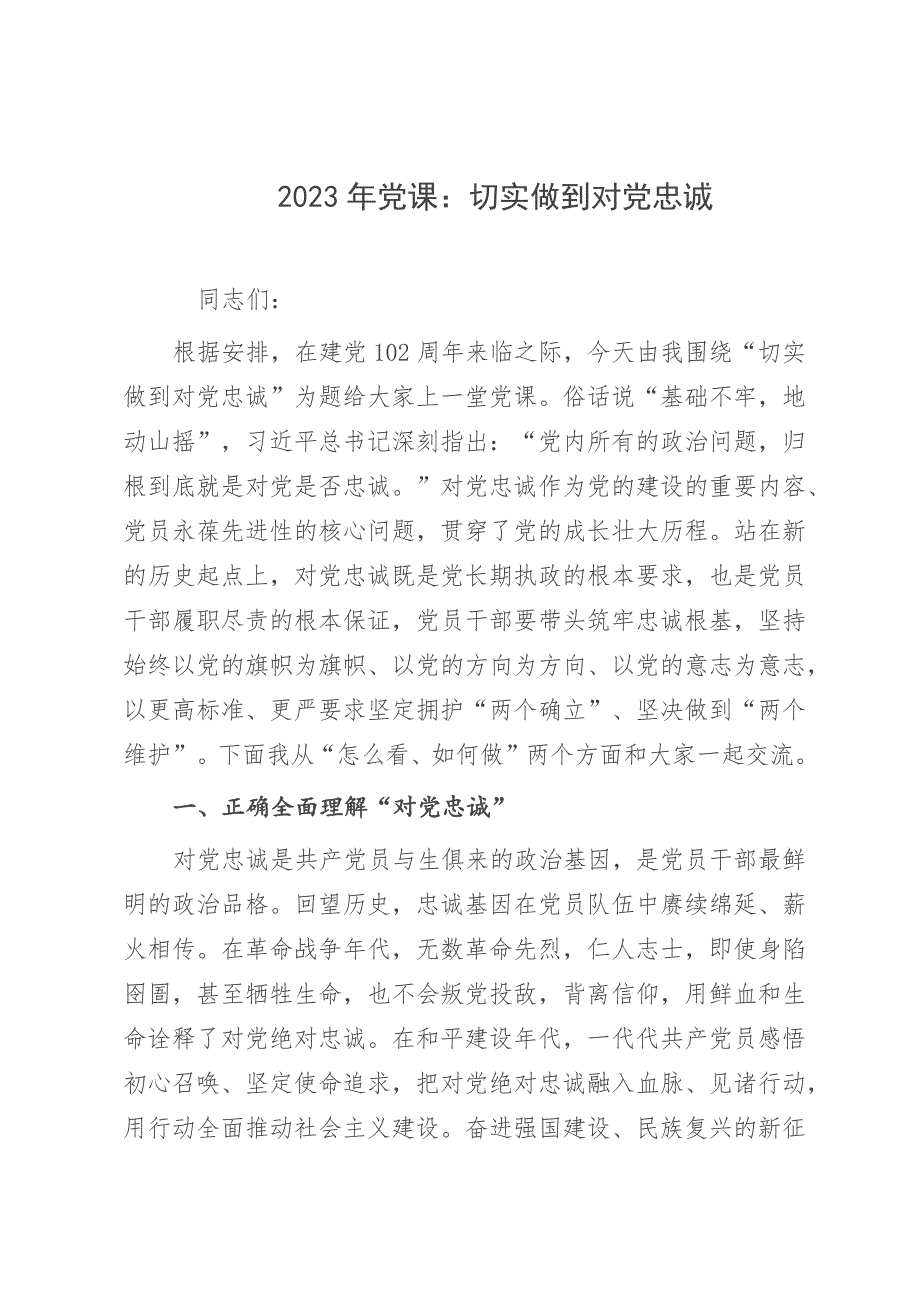 2023 年党课：切实做到对党忠诚

同志们：

根据安排，在建党 102 周年来临之际，今天由我围绕“切实做到对党忠诚”为题给大家上一堂党课。俗话说“基础不牢，地动山摇”，习近平总书记深刻指出：“党内所有的政治问题，归根到底就是对党是否忠诚。”对党忠诚作为党的建设的重要内容、党员永葆先进性的核心问题，贯穿了党的成长壮大历程。站在新的历史起点上，对党忠诚既是党长期执政的根本要求，也是党员干部履职尽责的根本保证，党员干部要带头筑牢忠诚根基，坚持始终以党的旗帜为旗帜、以党的方向为方向、以党的意志为意志，以更高标准、更严要求坚定拥护“两个确立”、坚决做到“两个维护”。下面我从“怎么看、如何做”两个方面和大家一起交流。

一、正确全面理解“对党忠诚”

对党忠诚是共产党员与生俱来的政治基因，是党员干部最鲜明的政治品格。回望历史，忠诚基因在党员队伍中赓续绵延、薪火相传。在革命战争年代，无数革命先烈，仁人志士，即使身陷囹圄，甚至牺牲生命，也不会叛党投敌，背离信仰，用鲜血和生命诠释了对党绝对忠诚。在和平建设年代，一代代共产党员感悟初心召唤、坚定使命追求，把对党绝对忠诚融入血脉、见诸行动，用行动全面推动社会主义建设。奋进强国建设、民族复兴的新征